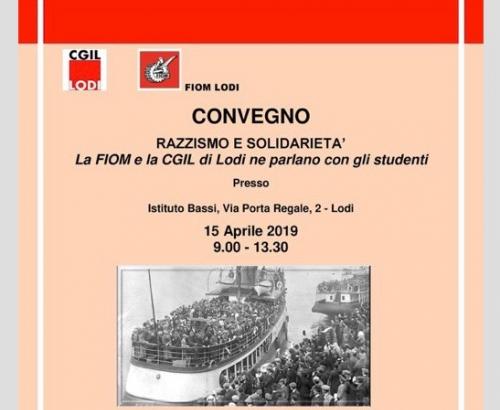 CGIL
LODI

FIOM LODI

CONVEGNO

RAZZISMO E SOLIDARIETA'
La FIOM e la CGIL di Lodi ne parlano con gli studenti

Presso

Istituto Bassi, Via Porta Regale, 2 - Lodi

15 Aprile 2019
9.00 - 13.30